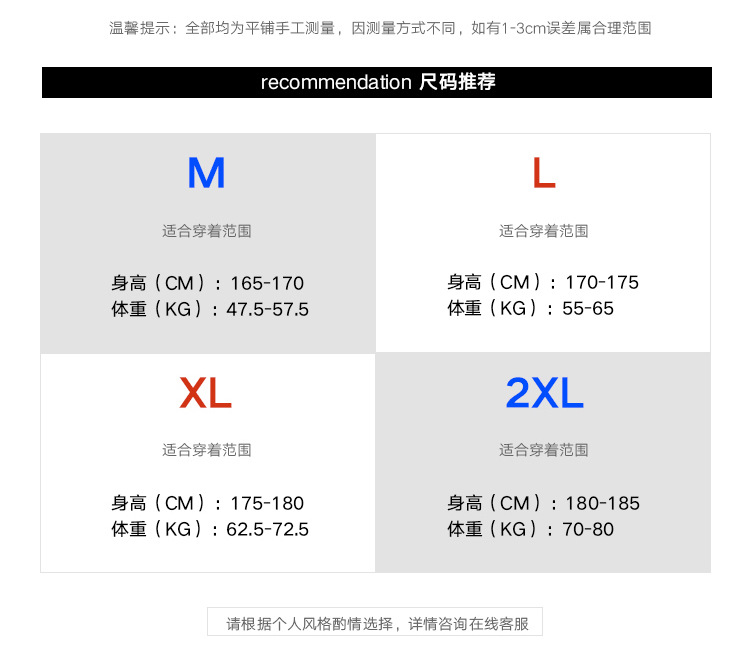 温馨提示：全部均为平铺手工测量，因测量方式不同，如有1-3cm误差属合理范围

recommendation 尺码推荐

M

适合穿着范围

身高（CM）：165-170
体重（KG）：47.5-57.5

L

适合穿着范围

身高（CM）：170-175
体重（KG）：55-65

XL

适合穿着范围

身高（CM）：175-180
体重（KG）：62.5-72.5

2XL

适合穿着范围

身高（CM）：180-185
体重（KG）：70-80

请根据个人风格酌情选择，详情咨询在线客服